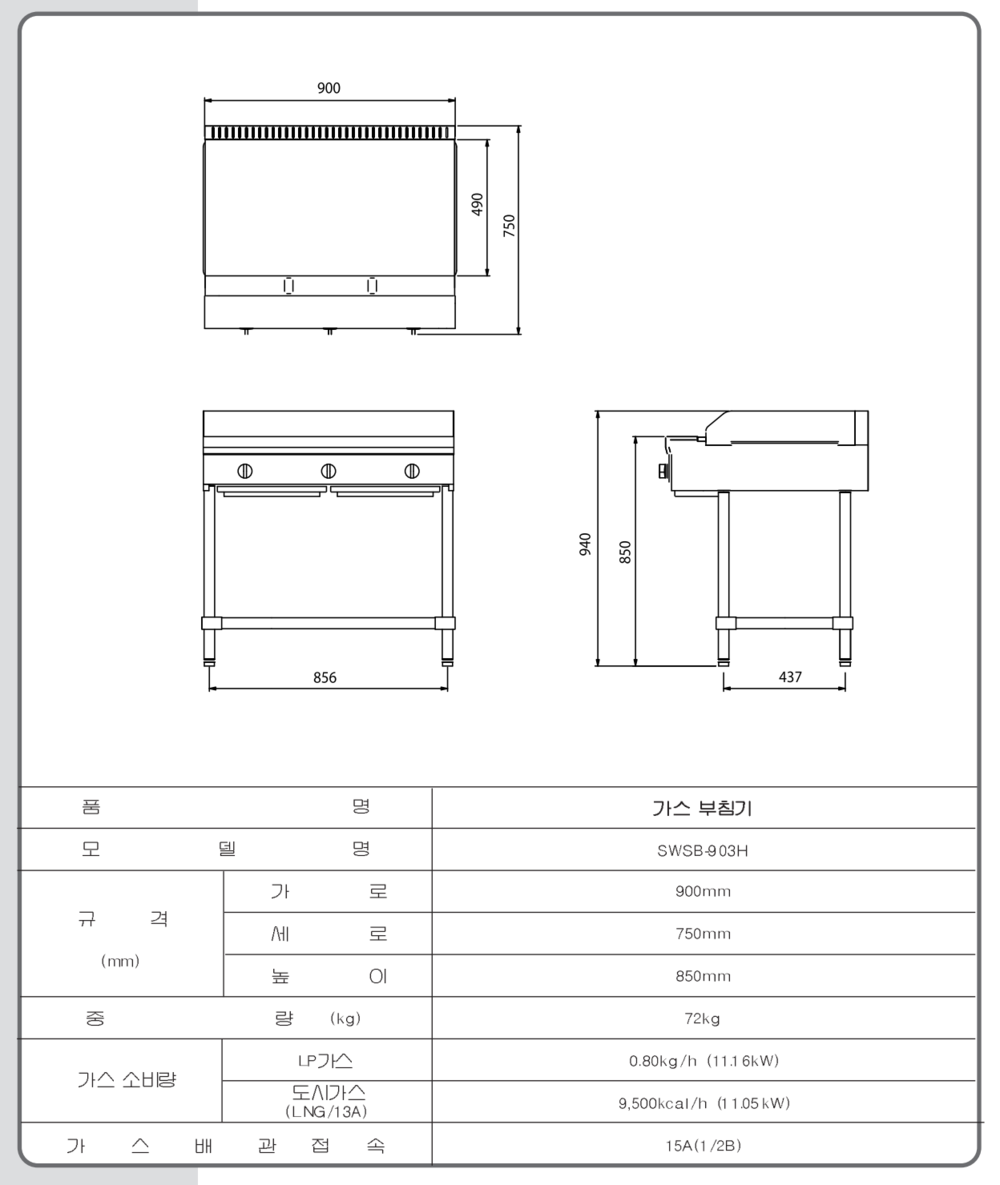 900

490

750

940

850

856

437

| 품 명 | | 가스 부침기 |
|---|---|---|
| 모 델 명 | | SWSB-903H |
| 규 격 (mm) | 가 로 | 900mm |
| | 세 로 | 750mm |
| | 높 이 | 850mm |
| 중 량 (kg) | | 72kg |
| 가스 소비량 | LP가스 | 0.80kg/h (11.16kW) |
| | 도시가스 (LNG/13A) | 9,500kcal/h (11.05kW) |
| 가 스 배 관 접 속 | | 15A(1/2B) |